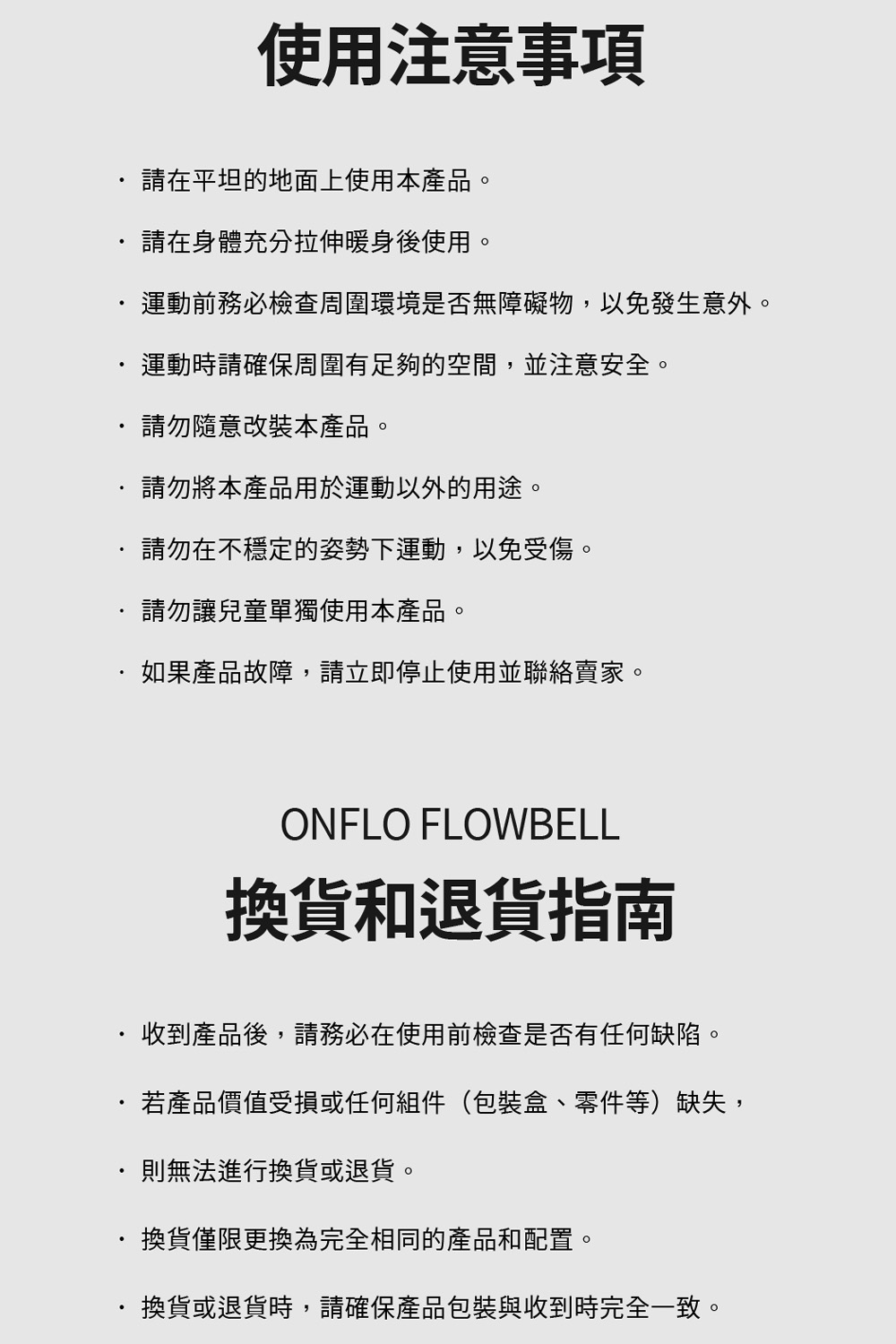 使用注意事項

· 請在平坦的地面上使用本產品。

· 請在身體充分拉伸暖身後使用。

· 運動前務必檢查周圍環境是否無障礙物，以免發生意外。

· 運動時請確保周圍有足夠的空間，並注意安全。

· 請勿隨意改裝本產品。

· 請勿將本產品用於運動以外的用途。

· 請勿在不穩定的姿勢下運動，以免受傷。

· 請勿讓兒童單獨使用本產品。

· 如果產品故障，請立即停止使用並聯絡賣家。

ONFLO FLOWBELL
換貨和退貨指南

· 收到產品後，請務必在使用前檢查是否有任何缺陷。

· 若產品價值受損或任何組件（包裝盒、零件等）缺失，

· 則無法進行換貨或退貨。

· 換貨僅限更換為完全相同的產品和配置。

· 換貨或退貨時，請確保產品包裝與收到時完全一致。